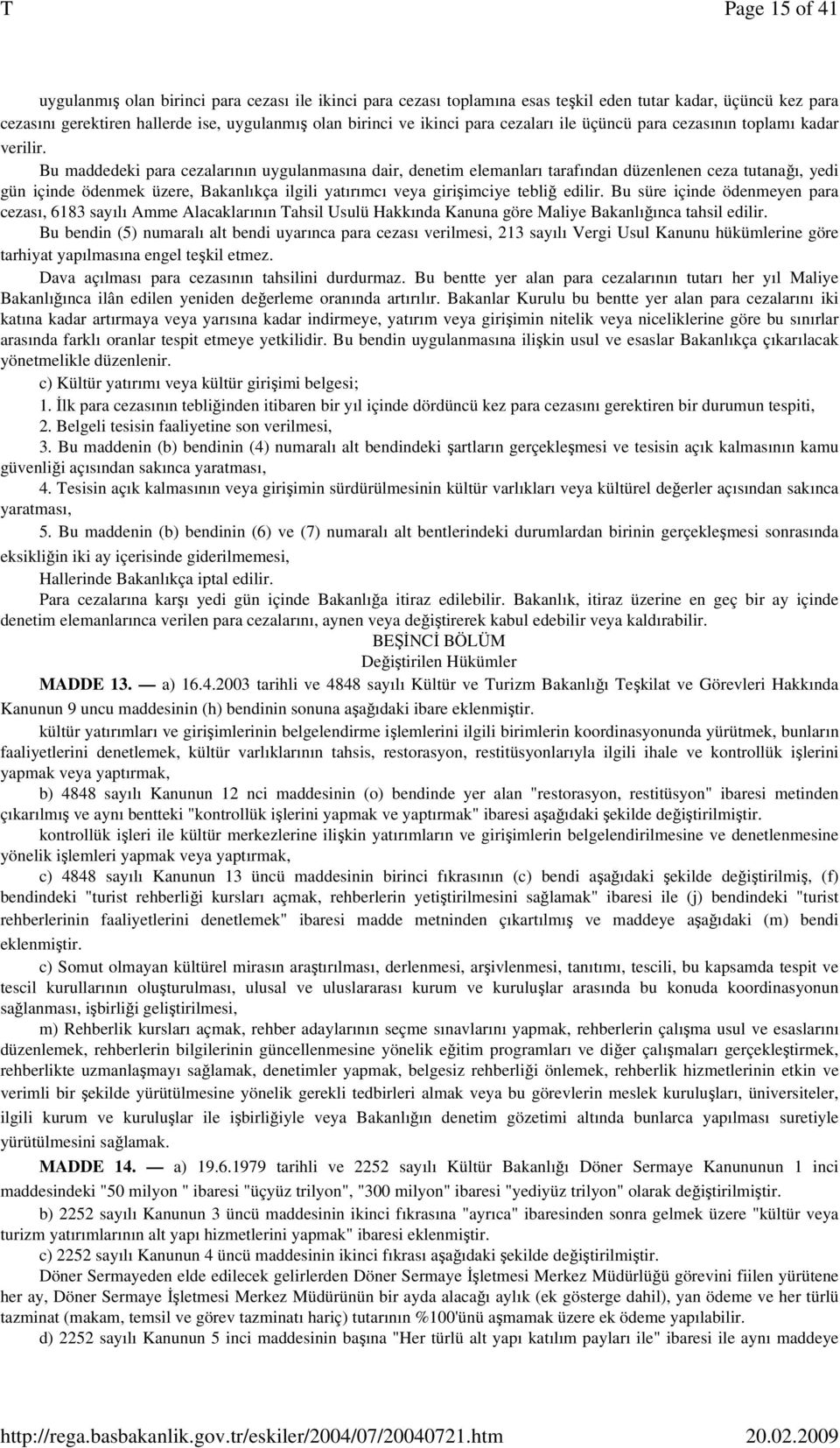 T Page 15 of 41

uygulanmış olan birinci para cezası ile ikinci para cezası toplamına esas teşkil eden tutar kadar, üçüncü kez para cezasını gerektiren hallerde ise, uygulanmış olan birinci ve ikinci para cezaları ile üçüncü para cezasının toplamı kadar verilir.

Bu maddedeki para cezalarının uygulanmasına dair, denetim elemanları tarafından düzenlenen ceza tutanağı, yedi gün içinde ödenmek üzere, Bakanlıkça ilgili yatırımcı veya girişimciye tebliğ edilir. Bu süre içinde ödenmeyen para cezası, 6183 sayılı Amme Alacaklarının Tahsil Usulü Hakkında Kanuna göre Maliye Bakanlığınca tahsil edilir.

Bu bendin (5) numaralı alt bendi uyarınca para cezası verilmesi, 213 sayılı Vergi Usul Kanunu hükümlerine göre tarhiyat yapılmasına engel teşkil etmez.

Dava açılması para cezasının tahsilini durdurmaz. Bu bentte yer alan para cezalarının tutarı her yıl Maliye Bakanlığınca ilân edilen yeniden değerleme oranında artırılır. Bakanlar Kurulu bu bentte yer alan para cezalarını iki katına kadar artırmaya veya yarısına kadar indirmeye, yatırım veya girişimin nitelik veya niceliklerine göre bu sınırlar arasında farklı oranlar tespit etmeye yetkilidir. Bu bendin uygulanmasına ilişkin usul ve esaslar Bakanlıkça çıkarılacak yönetmelikle düzenlenir.

c) Kültür yatırımı veya kültür girişimi belgesi;

1. İlk para cezasının tebliğinden itibaren bir yıl içinde dördüncü kez para cezasını gerektiren bir durumun tespiti,

2. Belgeli tesisin faaliyetine son verilmesi,

3. Bu maddenin (b) bendinin (4) numaralı alt bendindeki şartların gerçekleşmesi ve tesisin açık kalmasının kamu güvenliği açısından sakınca yaratması,

4. Tesisin açık kalmasının veya girişimin sürdürülmesinin kültür varlıkları veya kültürel değerler açısından sakınca yaratması,

5. Bu maddenin (b) bendinin (6) ve (7) numaralı alt bentlerindeki durumlardan birinin gerçekleşmesi sonrasında eksikliğin iki ay içerisinde giderilmemesi,

Hallerinde Bakanlıkça iptal edilir.

Para cezalarına karşı yedi gün içinde Bakanlığa itiraz edilebilir. Bakanlık, itiraz üzerine en geç bir ay içinde denetim elemanlarınca verilen para cezalarını, aynen veya değiştirerek kabul edebilir veya kaldırabilir.

BEŞİNCİ BÖLÜM
Değiştirilen Hükümler

MADDE 13. — a) 16.4.2003 tarihli ve 4848 sayılı Kültür ve Turizm Bakanlığı Teşkilat ve Görevleri Hakkında Kanunun 9 uncu maddesinin (h) bendinin sonuna aşağıdaki ibare eklenmiştir.

kültür yatırımları ve girişimlerinin belgelendirme işlemlerini ilgili birimlerin koordinasyonunda yürütmek, bunların faaliyetlerini denetlemek, kültür varlıklarının tahsis, restorasyon, restitüsyonlarıyla ilgili ihale ve kontrollük işlerini yapmak veya yaptırmak,

b) 4848 sayılı Kanunun 12 nci maddesinin (o) bendinde yer alan "restorasyon, restitüsyon" ibaresi metinden çıkarılmış ve aynı bentteki "kontrollük işlerini yapmak ve yaptırmak" ibaresi aşağıdaki şekilde değiştirilmiştir.

kontrollük işleri ile kültür merkezlerine ilişkin yatırımların ve girişimlerin belgelendirilmesine ve denetlenmesine yönelik işlemleri yapmak veya yaptırmak,

c) 4848 sayılı Kanunun 13 üncü maddesinin birinci fıkrasının (c) bendi aşağıdaki şekilde değiştirilmiş, (f) bendindeki "turist rehberliği kursları açmak, rehberlerin yetiştirilmesini sağlamak" ibaresi ile (j) bendindeki "turist rehberlerinin faaliyetlerini denetlemek" ibaresi madde metninden çıkartılmış ve maddeye aşağıdaki (m) bendi eklenmiştir.

c) Somut olmayan kültürel mirasın araştırılması, derlenmesi, arşivlenmesi, tanıtımı, tescili, bu kapsamda tespit ve tescil kurullarının oluşturulması, ulusal ve uluslararası kurum ve kuruluşlar arasında bu konuda koordinasyonun sağlanması, işbirliği geliştirilmesi,

m) Rehberlik kursları açmak, rehber adaylarının seçme sınavlarını yapmak, rehberlerin çalışma usul ve esaslarını düzenlemek, rehberlerin bilgilerinin güncellenmesine yönelik eğitim programları ve diğer çalışmaları gerçekleştirmek, rehberlikte uzmanlaşmayı sağlamak, denetimler yapmak, belgesiz rehberliği önlemek, rehberlik hizmetlerinin etkin ve verimli bir şekilde yürütülmesine yönelik gerekli tedbirleri almak veya bu görevlerin meslek kuruluşları, üniversiteler, ilgili kurum ve kuruluşlar ile işbirliğiyle veya Bakanlığın denetim gözetimi altında bunlarca yapılması suretiyle yürütülmesini sağlamak.

MADDE 14. — a) 19.6.1979 tarihli ve 2252 sayılı Kültür Bakanlığı Döner Sermaye Kanununun 1 inci maddesindeki "50 milyon " ibaresi "üçyüz trilyon", "300 milyon" ibaresi "yediyüz trilyon" olarak değiştirilmiştir.

b) 2252 sayılı Kanunun 3 üncü maddesinin ikinci fıkrasına "ayrıca" ibaresinden sonra gelmek üzere "kültür veya turizm yatırımlarının alt yapı hizmetlerini yapmak" ibaresi eklenmiştir.

c) 2252 sayılı Kanunun 4 üncü maddesinin ikinci fıkrası aşağıdaki şekilde değiştirilmiştir.

Döner Sermayeden elde edilecek gelirlerden Döner Sermaye İşletmesi Merkez Müdürlüğü görevini fiilen yürütene her ay, Döner Sermaye İşletmesi Merkez Müdürünün bir ayda alacağı aylık (ek gösterge dahil), yan ödeme ve her türlü tazminat (makam, temsil ve görev tazminatı hariç) tutarının %100'ünü aşmamak üzere ek ödeme yapılabilir.

d) 2252 sayılı Kanunun 5 inci maddesinin başına "Her türlü alt yapı katılım payları ile" ibaresi ile aynı maddeye

http://rega.basbakanlik.gov.tr/eskiler/2004/07/20040721.htm 20.02.2009